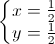 $\begin{cases} x = \frac{1}{2} \\ y = \frac{1}{2} \end{cases}$